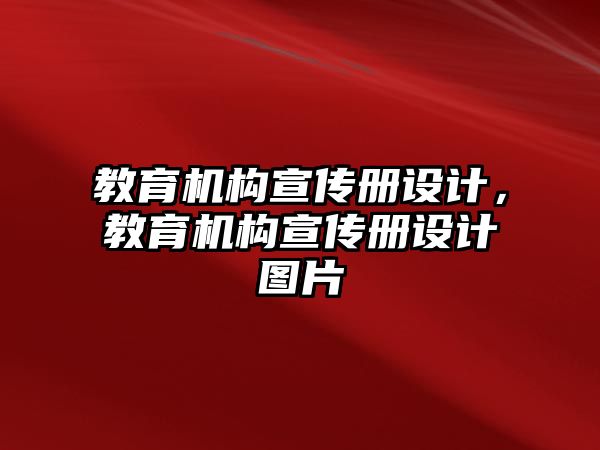 教育机构宣传册设计，教育机构宣传册设计图片